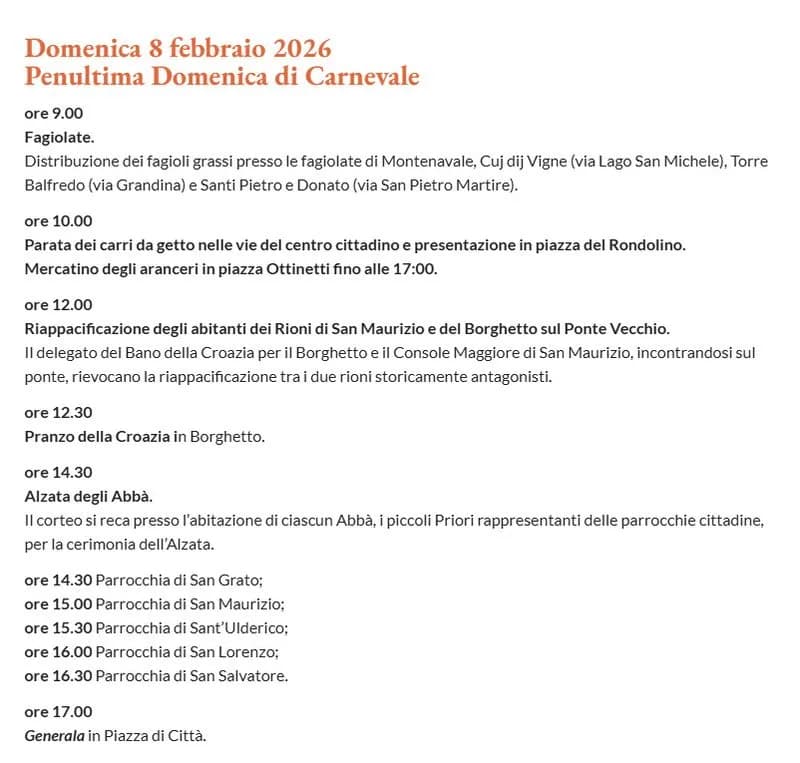 Domenica 8 febbraio 2026
Penultima Domenica di Carnevale

ore 9.00
Fagiolate.
Distribuzione dei fagioli grassi presso le fagiolate di Montenavale, Cuj dij Vigne (via Lago San Michele), Torre Balfredo (via Grandina) e Santi Pietro e Donato (via San Pietro Martire).

ore 10.00
Parata dei carri da getto nelle vie del centro cittadino e presentazione in piazza del Rondolino.
Mercatino degli aranceri in piazza Ottinetti fino alle 17:00.

ore 12.00
Riappacificazione degli abitanti dei Rioni di San Maurizio e del Borghetto sul Ponte Vecchio.
Il delegato del Bano della Croazia per il Borghetto e il Console Maggiore di San Maurizio, incontrandosi sul ponte, rievocano la riappacificazione tra i due rioni storicamente antagonisti.

ore 12.30
Pranzo della Croazia in Borghetto.

ore 14.30
Alzata degli Abbà.
Il corteo si reca presso l'abitazione di ciascun Abbà, i piccoli Priori rappresentanti delle parrocchie cittadine, per la cerimonia dell'Alzata.

ore 14.30 Parrocchia di San Grato;
ore 15.00 Parrocchia di San Maurizio;
ore 15.30 Parrocchia di Sant'Ulderico;
ore 16.00 Parrocchia di San Lorenzo;
ore 16.30 Parrocchia di San Salvatore.

ore 17.00
Generala in Piazza di Città.